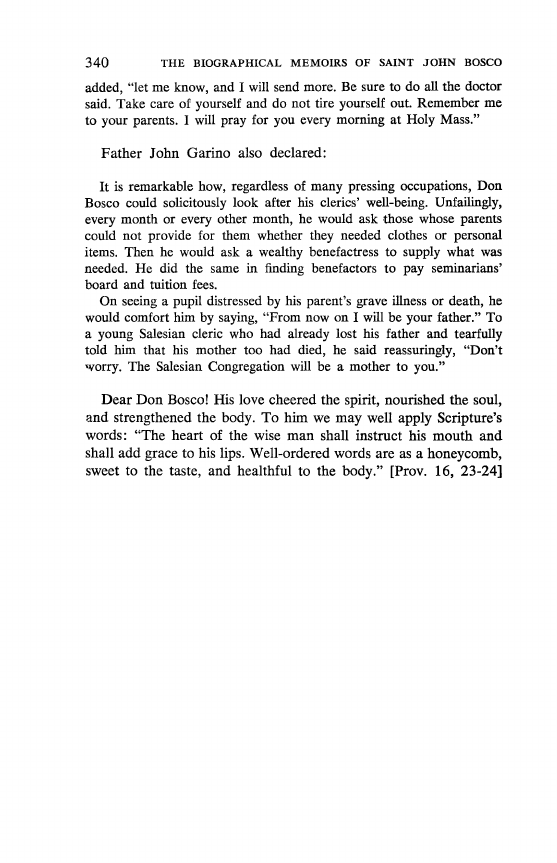 340 THE BIOGRAPHICAL MEMOIRS OF SAINT JOHN BOSCO

added, "let me know, and I will send more. Be sure to do all the doctor said. Take care of yourself and do not tire yourself out. Remember me to your parents. I will pray for you every morning at Holy Mass."

Father John Garino also declared:

It is remarkable how, regardless of many pressing occupations, Don Bosco could solicitously look after his clerics' well-being. Unfailingly, every month or every other month, he would ask those whose parents could not provide for them whether they needed clothes or personal items. Then he would ask a wealthy benefactress to supply what was needed. He did the same in finding benefactors to pay seminarians' board and tuition fees.

On seeing a pupil distressed by his parent's grave illness or death, he would comfort him by saying, "From now on I will be your father." To a young Salesian cleric who had already lost his father and tearfully told him that his mother too had died, he said reassuringly, "Don't worry. The Salesian Congregation will be a mother to you."

Dear Don Bosco! His love cheered the spirit, nourished the soul, and strengthened the body. To him we may well apply Scripture's words: "The heart of the wise man shall instruct his mouth and shall add grace to his lips. Well-ordered words are as a honeycomb, sweet to the taste, and healthful to the body." [Prov. 16, 23-24]